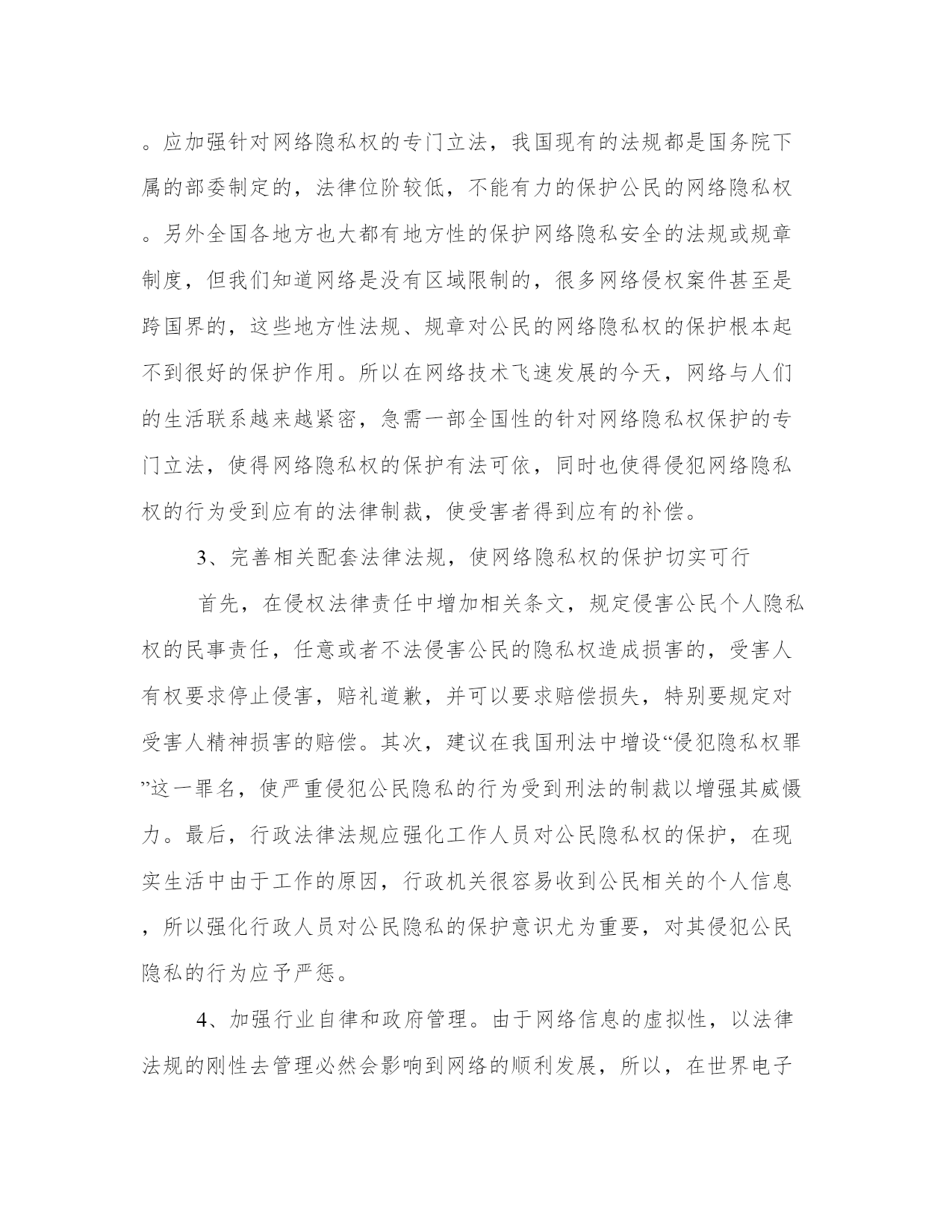 。应加强针对网络隐私权的专门立法，我国现有的法规都是国务院下属的部委制定的，法律位阶较低，不能有力的保护公民的网络隐私权。另外全国各地方也大都有地方性的保护网络隐私安全的法规或规章制度，但我们知道网络是没有区域限制的，很多网络侵权案件甚至是跨国界的，这些地方性法规、规章对公民的网络隐私权的保护根本起不到很好的保护作用。所以在网络技术飞速发展的今天，网络与人们的生活联系越来越紧密，急需一部全国性的针对网络隐私权保护的专门立法，使得网络隐私权的保护有法可依，同时也使得侵犯网络隐私权的行为受到应有的法律制裁，使受害者得到应有的补偿。

3、完善相关配套法律法规，使网络隐私权的保护切实可行

首先，在侵权法律责任中增加相关条文，规定侵害公民个人隐私权的民事责任，任意或者不法侵害公民的隐私权造成损害的，受害人有权要求停止侵害，赔礼道歉，并可以要求赔偿损失，特别要规定对受害人精神损害的赔偿。其次，建议在我国刑法中增设“侵犯隐私权罪”这一罪名，使严重侵犯公民隐私的行为受到刑法的制裁以增强其威慑力。最后，行政法律法规应强化工作人员对公民隐私权的保护，在现实生活中由于工作的原因，行政机关很容易收到公民相关的个人信息，所以强化行政人员对公民隐私的保护意识尤为重要，对其侵犯公民隐私的行为应予严惩。

4、加强行业自律和政府管理。由于网络信息的虚拟性，以法律法规的刚性去管理必然会影响到网络的顺利发展，所以，在世界电子